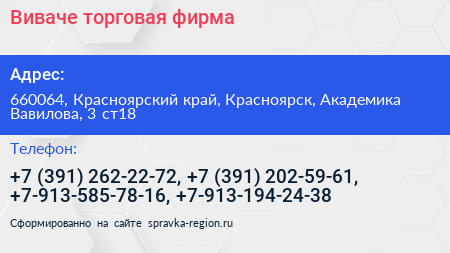 Виваче торговая фирма

Адрес:

660064, Красноярский край, Красноярск, Академика Вавилова, 3 ст18

Телефон:

+7 (391) 262-22-72, +7 (391) 202-59-61, +7-913-585-78-16, +7-913-194-24-38

Сформированно на сайте spravka-region.ru